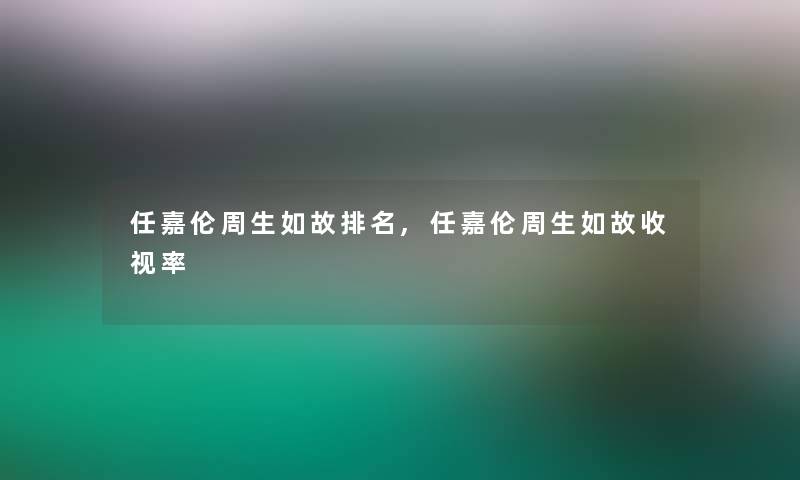 任嘉伦周生如故排名，任嘉伦周生如故收视率